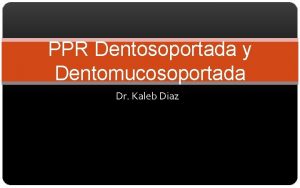 PPR Dentosoportada y Dentomucosoportada

Dr. Kaleb Diaz